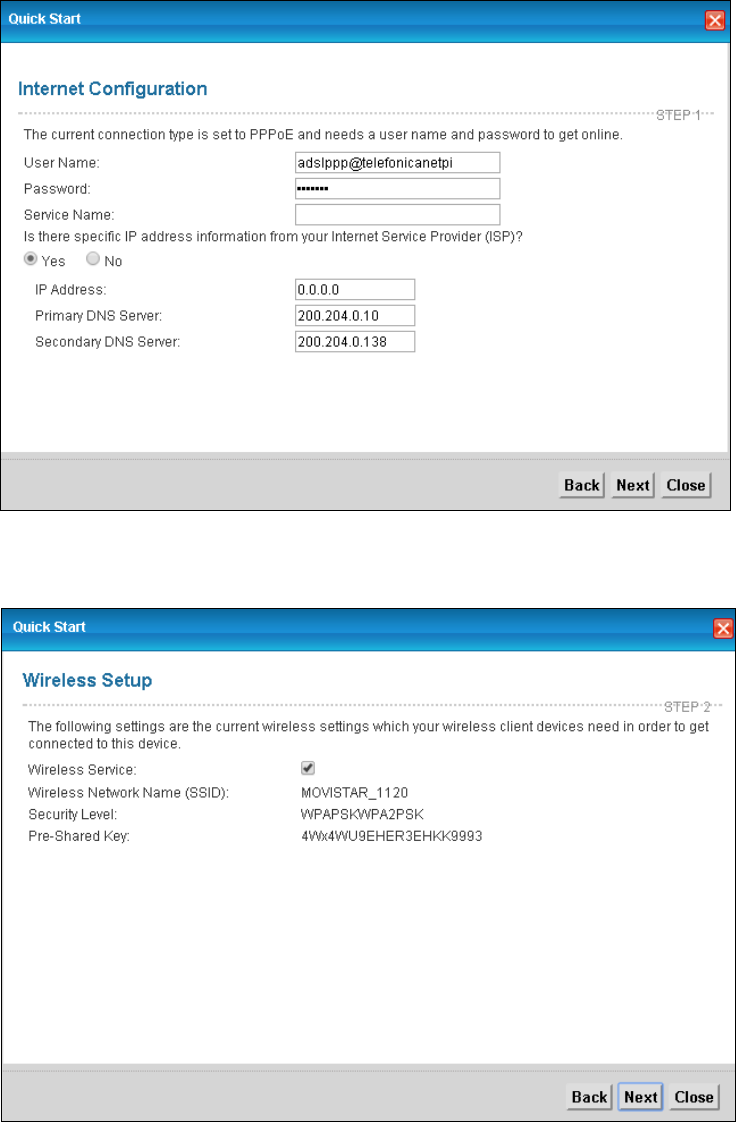 Quick Start

Internet Configuration

STEP 1

The current connection type is set to PPPoE and needs a user name and password to get online.

User Name: adslppp@telefonicanetpi

Password: ••••••••

Service Name:

Is there specific IP address information from your Internet Service Provider (ISP)?

Yes No

IP Address: 0.0.0.0

Primary DNS Server: 200.204.0.10

Secondary DNS Server: 200.204.0.138

Back Next Close

Quick Start

Wireless Setup

STEP 2

The following settings are the current wireless settings which your wireless client devices need in order to get connected to this device.

Wireless Service:

Wireless Network Name (SSID): MOVISTAR_1120

Security Level: WPAPSKWPA2PSK

Pre-Shared Key: 4Wx4WU9EHER3EHKK9993

Back Next Close